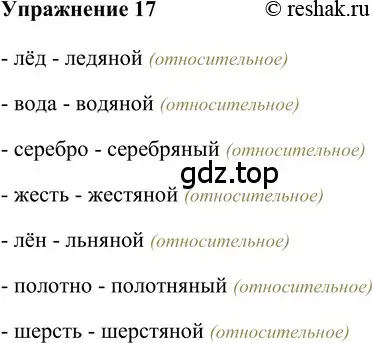 Упражнение 17 © reshak.ru

- лёд - ледяной (относительное)

- вода - водяной (относительное)

- серебро - серебряный (относительное)

gdz.top

- жесть - жестяной (относительное)

- лён - льняной (относительное)

- полотно - полотняный (относительное)

- шерсть - шерстяной (относительное)